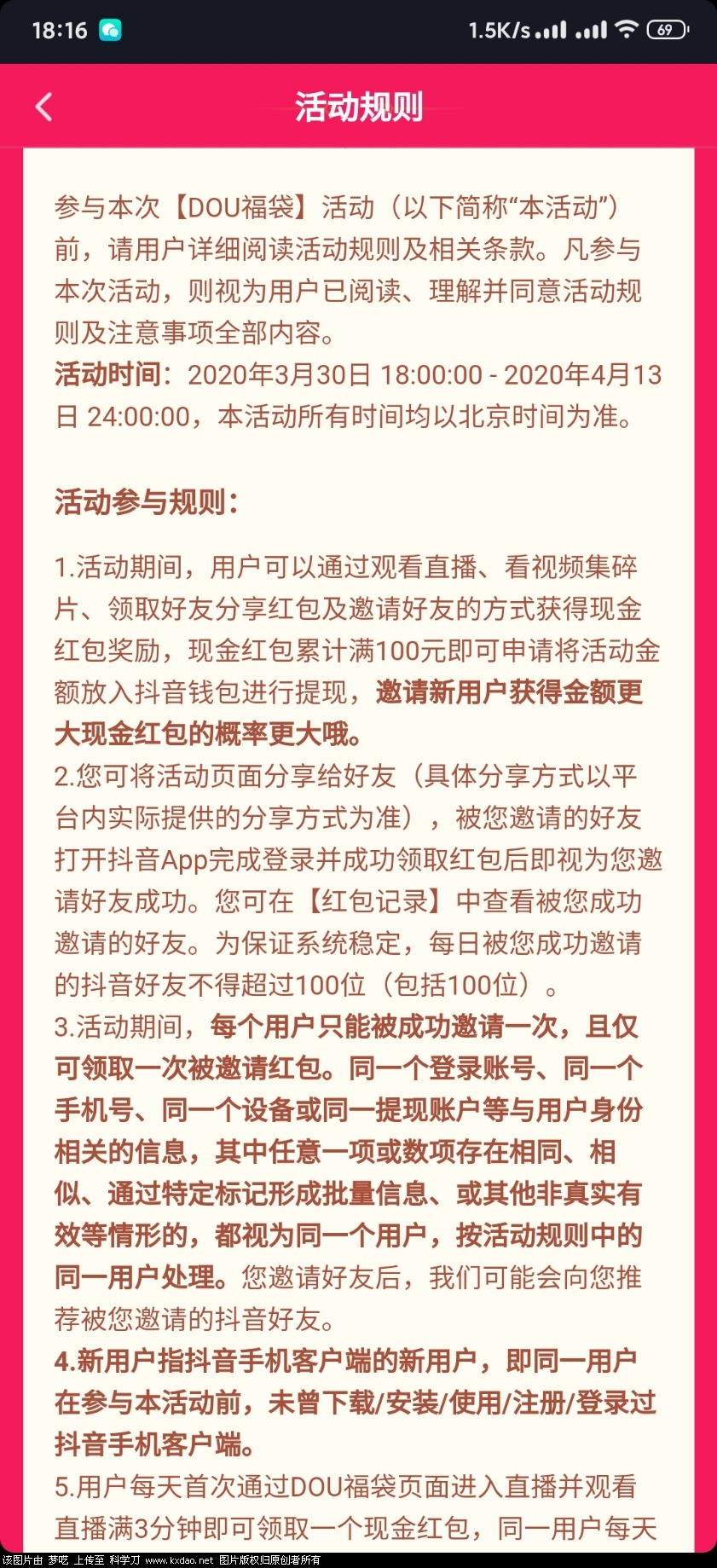 18:16 1.5K/s 69

活动规则

参与本次【DOU福袋】活动（以下简称“本活动”）前，请用户详细阅读活动规则及相关条款。凡参与本次活动，则视为用户已阅读、理解并同意活动规则及注意事项全部内容。

活动时间：2020年3月30日 18:00:00 - 2020年4月13日 24:00:00，本活动所有时间均以北京时间为准。

活动参与规则：

1.活动期间，用户可以通过观看直播、看视频集碎片、领取好友分享红包及邀请好友的方式获得现金红包奖励，现金红包累计满100元即可申请将活动金额放入抖音钱包进行提现，邀请新用户获得金额更大现金红包的概率更大哦。

2.您可将活动页面分享给好友（具体分享方式以平台内实际提供的分享方式为准），被您邀请的好友打开抖音App完成登录并成功领取红包后即视为您邀请好友成功。您可在【红包记录】中查看被您成功邀请的好友。为保证系统稳定，每日被您成功邀请的抖音好友不得超过100位（包括100位）。

3.活动期间，每个用户只能被成功邀请一次，且仅可领取一次被邀请红包。同一个登录账号、同一个手机号、同一个设备或同一提现账户等与用户身份相关的信息，其中任意一项或数项存在相同、相似、通过特定标记形成批量信息、或其他非真实有效等情形的，都视为同一个用户，按活动规则中的同一用户处理。您邀请好友后，我们可能会向您推荐被您邀请的抖音好友。

4.新用户指抖音手机客户端的新用户，即同一用户在参与本活动前，未曾下载/安装/使用/注册/登录过抖音手机客户端。

5.用户每天首次通过DOU福袋页面进入直播并观看直播满3分钟即可领取一个现金红包，同一用户每天

该图片由 梦呓 上传至 科学刀 www.kxdao.net 图片版权归原创者所有